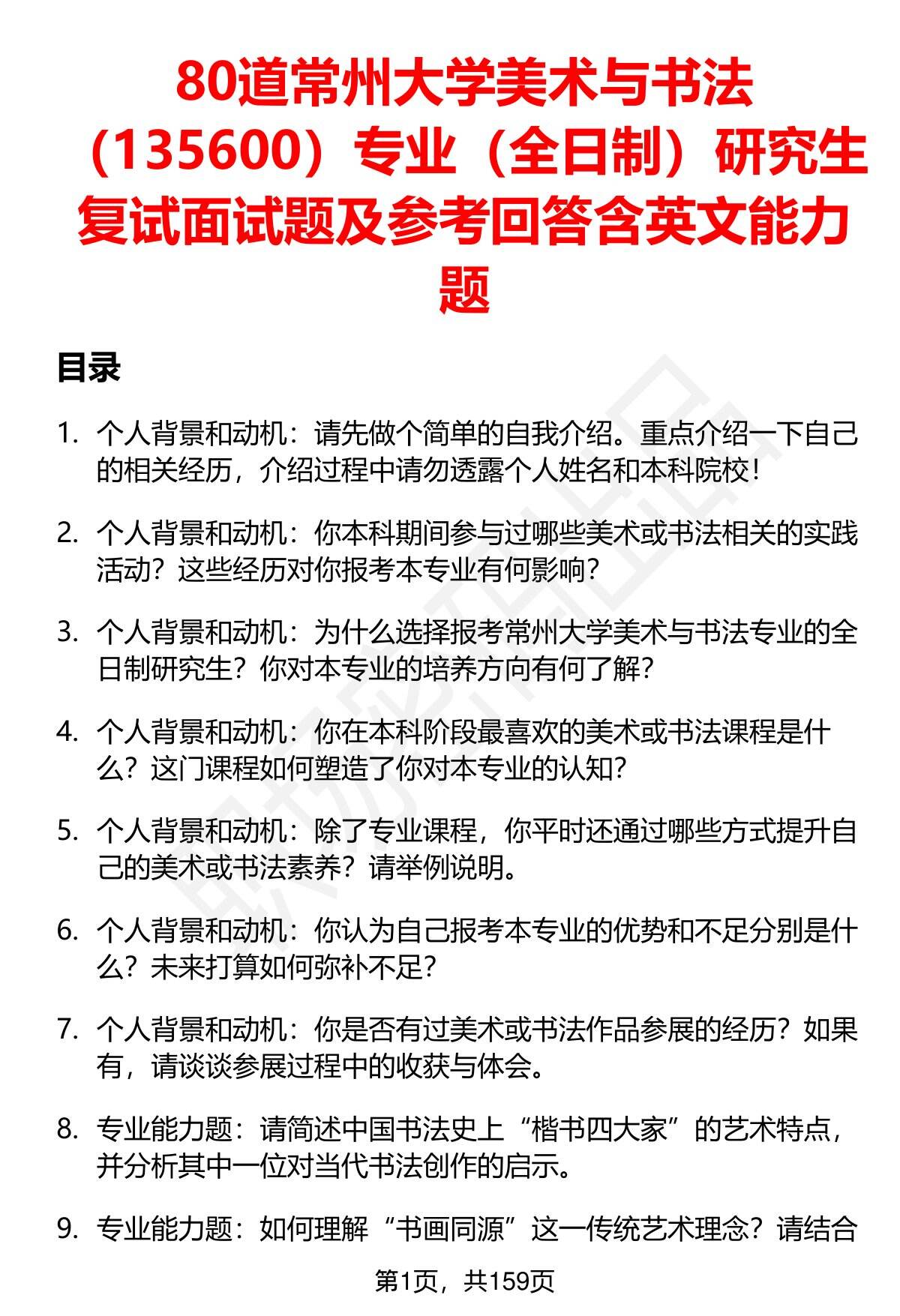 80道常州大学美术与书法（135600）专业（全日制）研究生复试面试题及参考回答含英文能力题

目录

1. 个人背景和动机：请先做个简单的自我介绍。重点介绍一下自己的相关经历，介绍过程中请勿透露个人姓名和本科院校！

2. 个人背景和动机：你本科期间参与过哪些美术或书法相关的实践活动？这些经历对你报考本专业有何影响？

3. 个人背景和动机：为什么选择报考常州大学美术与书法专业的全日制研究生？你对本专业的培养方向有何了解？

4. 个人背景和动机：你在本科阶段最喜欢的美术或书法课程是什么？这门课程如何塑造了你对本专业的认知？

5. 个人背景和动机：除了专业课程，你平时还通过哪些方式提升自己的美术或书法素养？请举例说明。

6. 个人背景和动机：你认为自己报考本专业的优势和不足分别是什么？未来打算如何弥补不足？

7. 个人背景和动机：你是否有过美术或书法作品参展的经历？如果有，请谈谈参展过程中的收获与体会。

8. 专业能力题：请简述中国书法史上“楷书四大家”的艺术特点，并分析其中一位对当代书法创作的启示。

9. 专业能力题：如何理解“书画同源”这一传统艺术理念？请结合

第1页，共159页